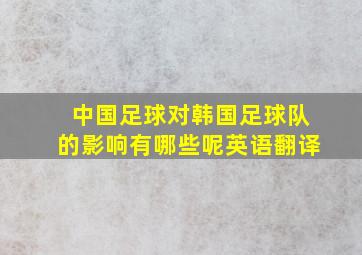 中国足球对韩国足球队的影响有哪些呢英语翻译